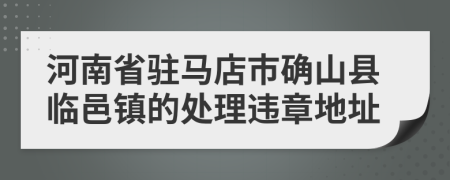 河南省驻马店市确山县临邑镇的处理违章地址